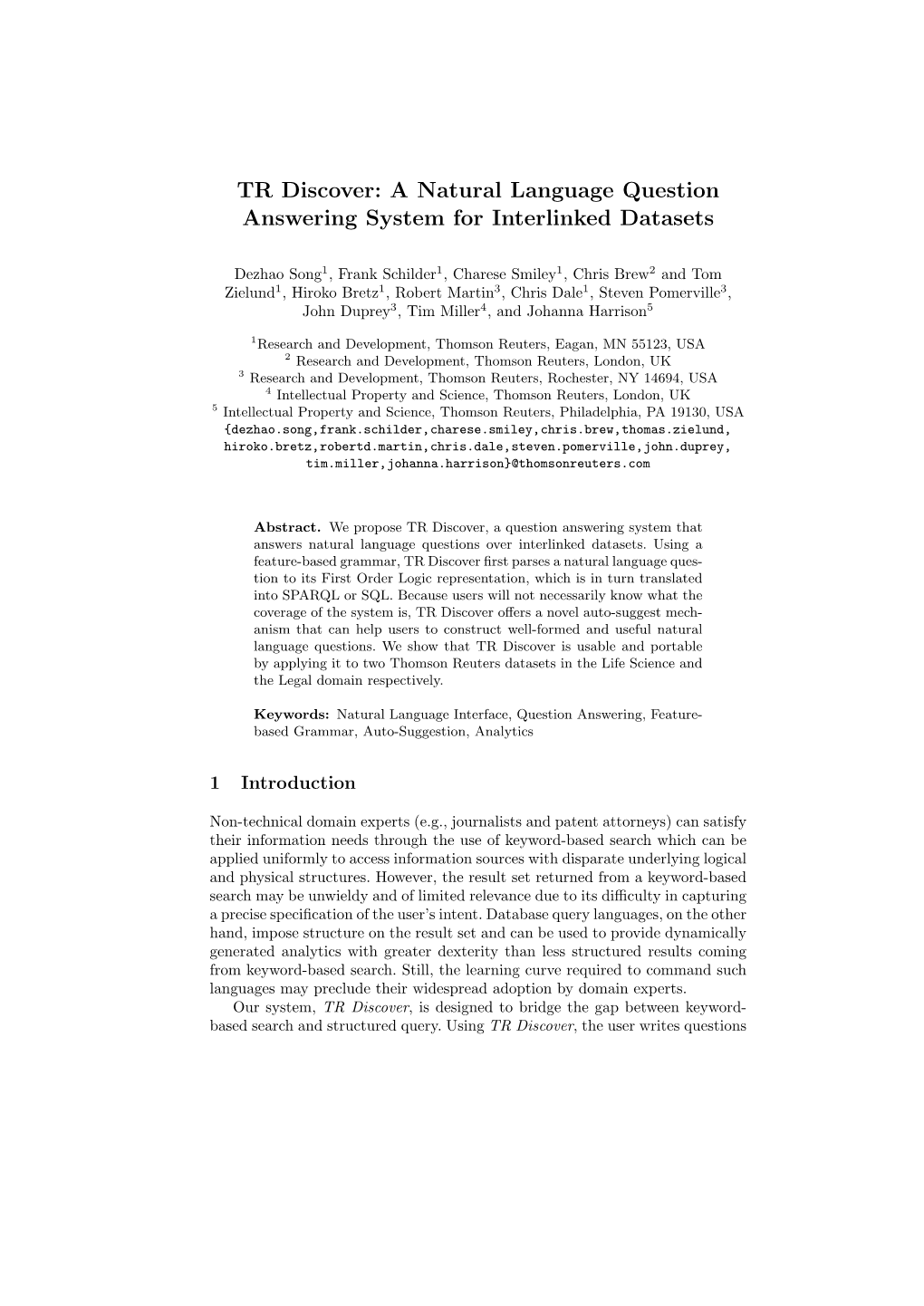 TR Discover: A Natural Language Question Answering System for Interlinked Datasets

Dezhao Song$^1$, Frank Schilder$^1$, Charese Smiley$^1$, Chris Brew$^2$ and Tom Zielund$^1$, Hiroko Bretz$^1$, Robert Martin$^3$, Chris Dale$^1$, Steven Pomerville$^3$, John Duprey$^3$, Tim Miller$^4$, and Johanna Harrison$^5$

$^1$Research and Development, Thomson Reuters, Eagan, MN 55123, USA
$^2$ Research and Development, Thomson Reuters, London, UK
$^3$ Research and Development, Thomson Reuters, Rochester, NY 14694, USA
$^4$ Intellectual Property and Science, Thomson Reuters, London, UK
$^5$ Intellectual Property and Science, Thomson Reuters, Philadelphia, PA 19130, USA
{dezhao.song,frank.schilder,charese.smiley,chris.brew,thomas.zielund, hiroko.bretz,robertd.martin,chris.dale,steven.pomerville,john.duprey, tim.miller,johanna.harrison}@thomsonreuters.com

Abstract. We propose TR Discover, a question answering system that answers natural language questions over interlinked datasets. Using a feature-based grammar, TR Discover first parses a natural language question to its First Order Logic representation, which is in turn translated into SPARQL or SQL. Because users will not necessarily know what the coverage of the system is, TR Discover offers a novel auto-suggest mechanism that can help users to construct well-formed and useful natural language questions. We show that TR Discover is usable and portable by applying it to two Thomson Reuters datasets in the Life Science and the Legal domain respectively.

Keywords: Natural Language Interface, Question Answering, Feature-based Grammar, Auto-Suggestion, Analytics

1 Introduction

Non-technical domain experts (e.g., journalists and patent attorneys) can satisfy their information needs through the use of keyword-based search which can be applied uniformly to access information sources with disparate underlying logical and physical structures. However, the result set returned from a keyword-based search may be unwieldy and of limited relevance due to its difficulty in capturing a precise specification of the user's intent. Database query languages, on the other hand, impose structure on the result set and can be used to provide dynamically generated analytics with greater dexterity than less structured results coming from keyword-based search. Still, the learning curve required to command such languages may preclude their widespread adoption by domain experts.
Our system, TR Discover, is designed to bridge the gap between keyword-based search and structured query. Using TR Discover, the user writes questions